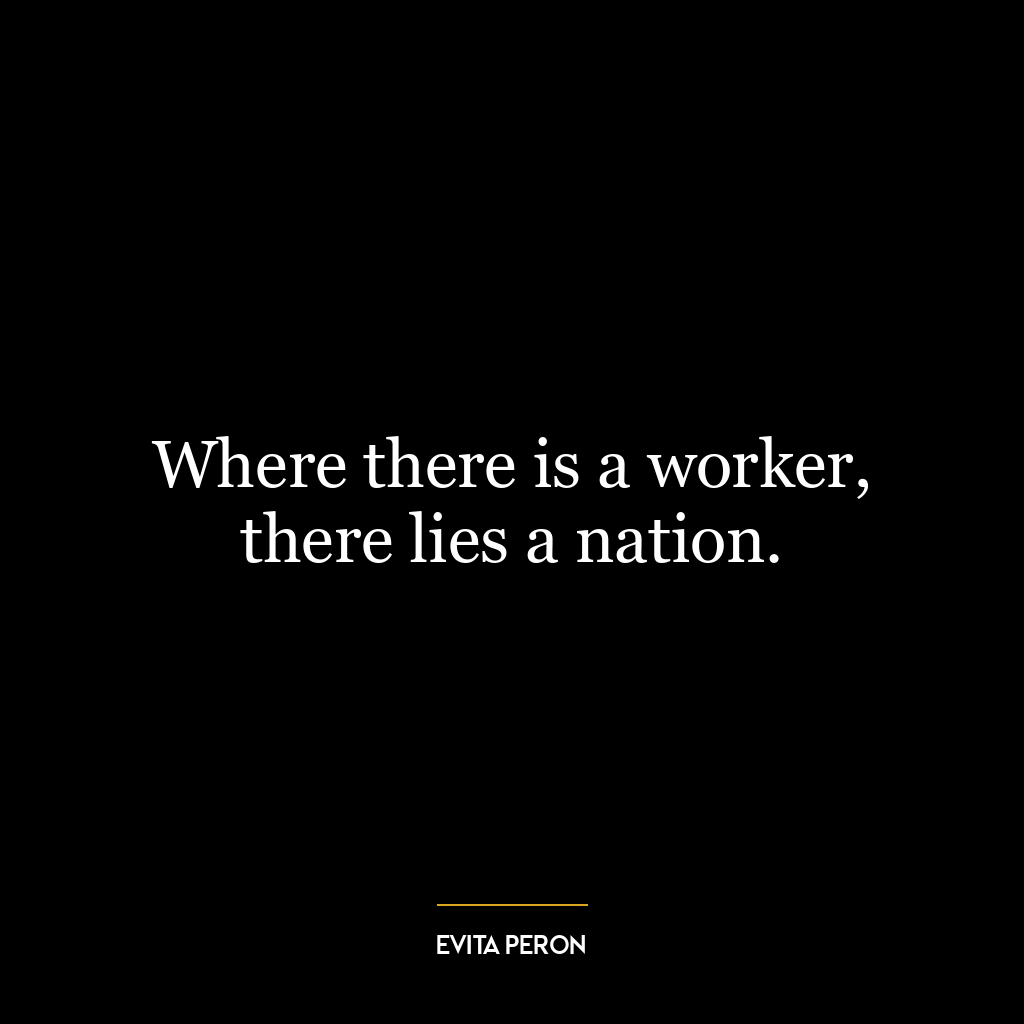 Where there is a worker, there lies a nation.

EVITA PERON